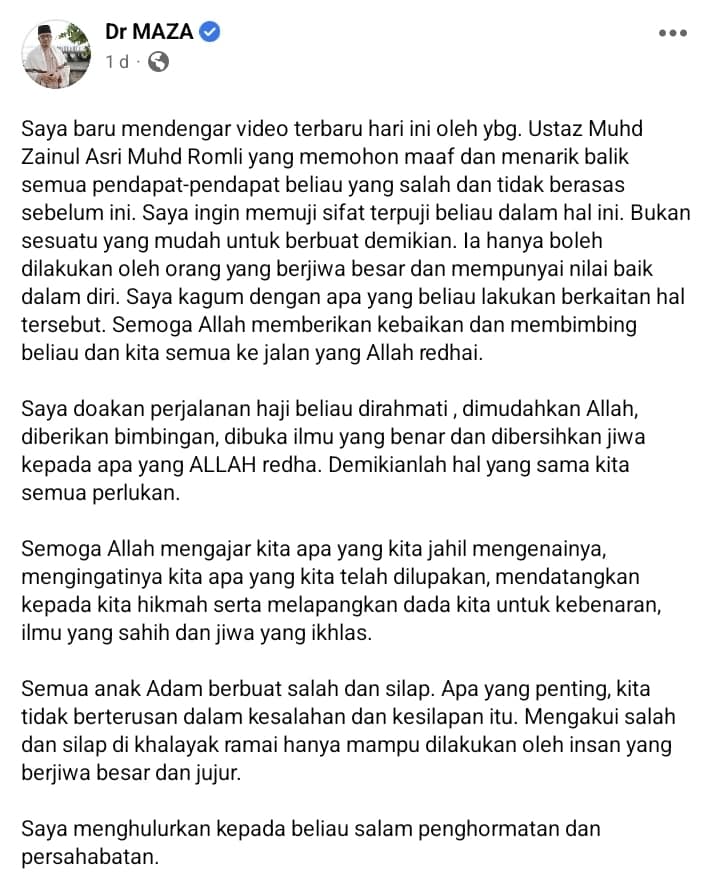 Dr MAZA
1 d ·

Saya baru mendengar video terbaru hari ini oleh ybg. Ustaz Muhd Zainul Asri Muhd Romli yang memohon maaf dan menarik balik semua pendapat-pendapat beliau yang salah dan tidak berasas sebelum ini. Saya ingin memuji sifat terpuji beliau dalam hal ini. Bukan sesuatu yang mudah untuk berbuat demikian. Ia hanya boleh dilakukan oleh orang yang berjiwa besar dan mempunyai nilai baik dalam diri. Saya kagum dengan apa yang beliau lakukan berkaitan hal tersebut. Semoga Allah memberikan kebaikan dan membimbing beliau dan kita semua ke jalan yang Allah redhai.

Saya doakan perjalanan haji beliau dirahmati , dimudahkan Allah, diberikan bimbingan, dibuka ilmu yang benar dan dibersihkan jiwa kepada apa yang ALLAH redha. Demikianlah hal yang sama kita semua perlukan.

Semoga Allah mengajar kita apa yang kita jahil mengenainya, mengingatinya kita apa yang kita telah dilupakan, mendatangkan kepada kita hikmah serta melapangkan dada kita untuk kebenaran, ilmu yang sahih dan jiwa yang ikhlas.

Semua anak Adam berbuat salah dan silap. Apa yang penting, kita tidak berterusan dalam kesalahan dan kesilapan itu. Mengakui salah dan silap di khalayak ramai hanya mampu dilakukan oleh insan yang berjiwa besar dan jujur.

Saya menghulurkan kepada beliau salam penghormatan dan persahabatan.